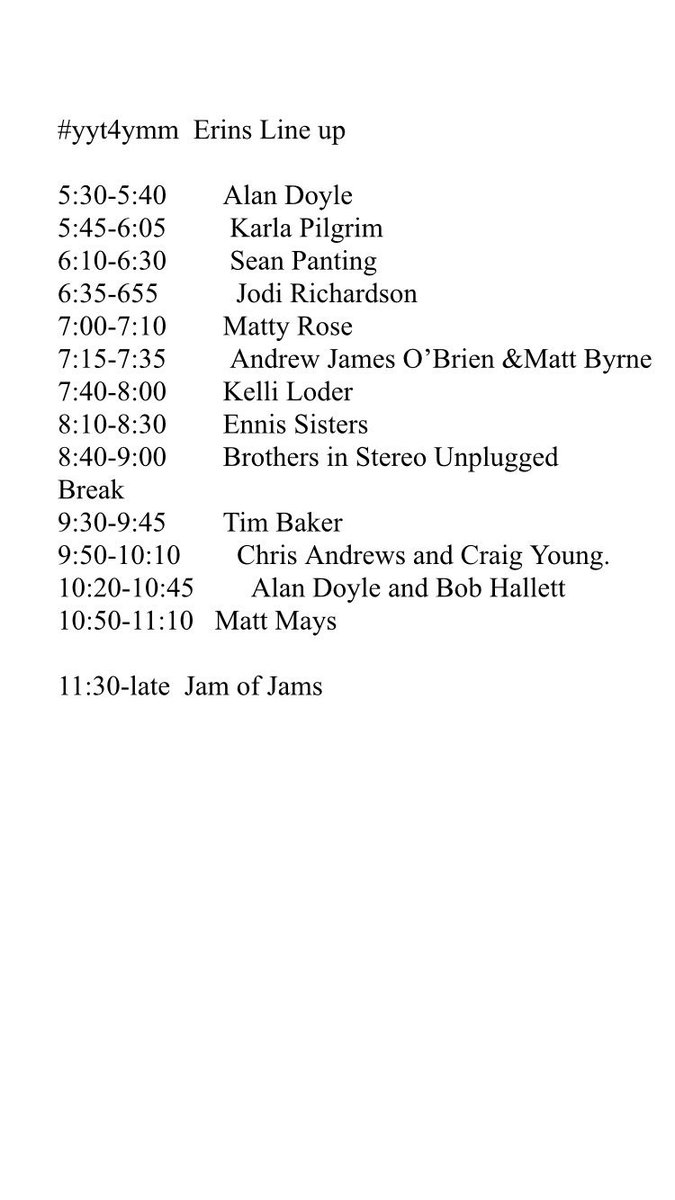 #yyt4ymm Erins Line up

5:30-5:40 Alan Doyle
5:45-6:05 Karla Pilgrim
6:10-6:30 Sean Panting
6:35-655 Jodi Richardson
7:00-7:10 Matty Rose
7:15-7:35 Andrew James O'Brien &Matt Byrne
7:40-8:00 Kelli Loder
8:10-8:30 Ennis Sisters
8:40-9:00 Brothers in Stereo Unplugged
Break
9:30-9:45 Tim Baker
9:50-10:10 Chris Andrews and Craig Young.
10:20-10:45 Alan Doyle and Bob Hallett
10:50-11:10 Matt Mays

11:30-late Jam of Jams